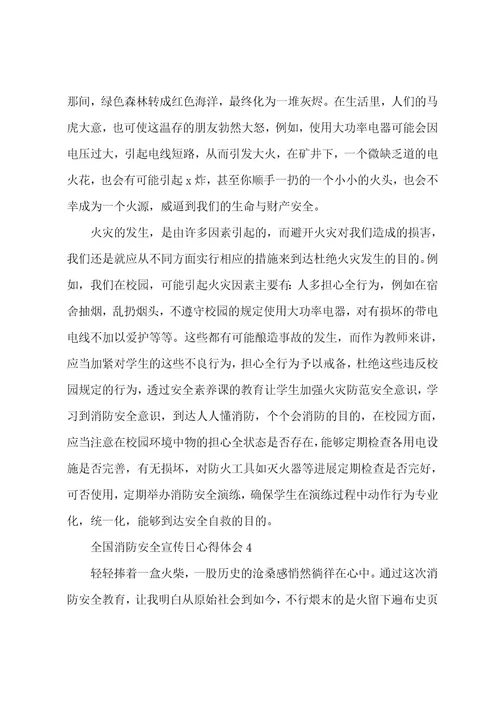 那间，绿色森林转成红色海洋，最终化为一堆灰烬。在生活里，人们的马虎大意，也可使这温存的朋友勃然大怒，例如，使用大功率电器可能会因电压过大，引起电线短路，从而引发大火，在矿井下，一个微缺乏道的电火花，也会有可能引起 x 炸，甚至你顺手一扔的一个小小的火头，也会不幸成为一个火源，威逼到我们的生命与财产安全。

火灾的发生，是由许多因素引起的，而避开火灾对我们造成的损害，我们还是就应从不同方面实行相应的措施来到达杜绝火灾发生的目的。例如，我们在校园，可能引起火灾因素主要有：人多担心全行为，例如在宿舍抽烟，乱扔烟头，不遵守校园的规定使用大功率电器，对有损坏的带电电线不加以爱护等等。这些都有可能酿造事故的发生，而作为教师来讲，应当加紧对学生的这些不良行为，担心全行为予以戒备，杜绝这些违反校园规定的行为，透过安全素养课的教育让学生加强火灾防范安全意识，学习到消防安全意识，到达人人懂消防，个个会消防的目的，在校园方面，应当注意在校园环境中物的担心全状态是否存在，能够定期检查各用电设施是否完善，有无损坏，对防火工具如灭火器等进展定期检查是否完好，可否使用，定期举办消防安全演练，确保学生在演练过程中动作行为专业化，统一化，能够到达安全自救的目的。

全国消防安全宣传日心得体会 4

轻轻捧着一盒火柴，一股历史的沧桑感悄然徜徉在心中。通过这次消防安全教育，让我明白从原始社会到如今，不行煨末的是火留下遍布史页